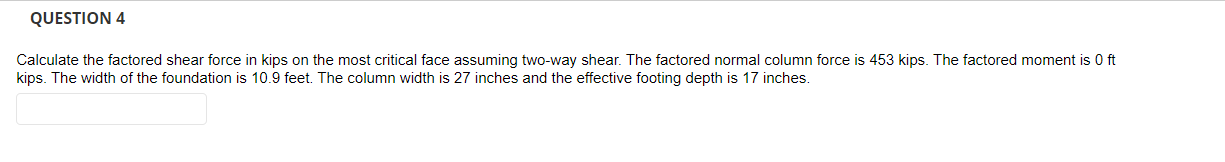 QUESTION 4

Calculate the factored shear force in kips on the most critical face assuming two-way shear. The factored normal column force is 453 kips. The factored moment is 0 ft kips. The width of the foundation is 10.9 feet. The column width is 27 inches and the effective footing depth is 17 inches.